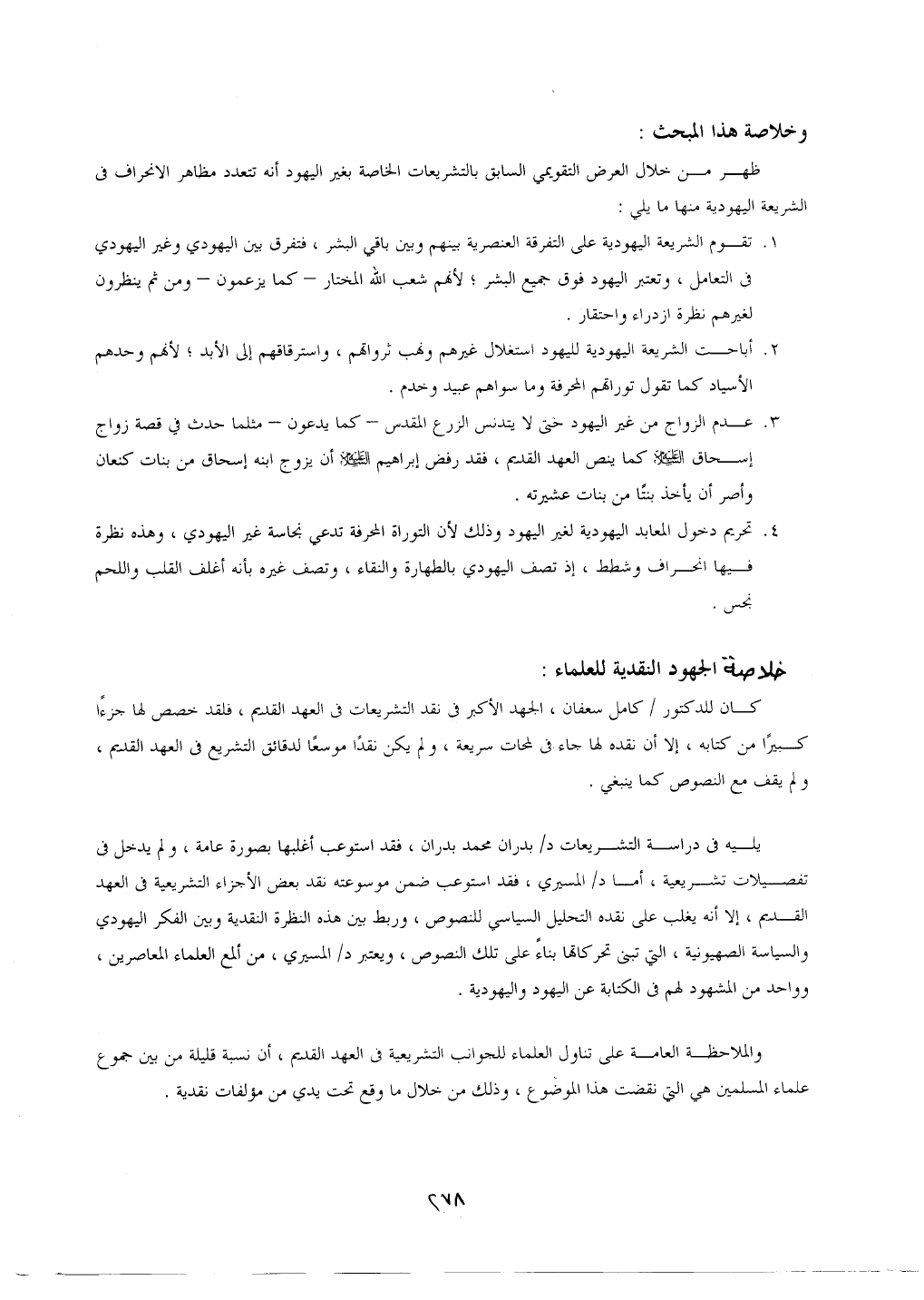 وخلاصة هذا المبحث :

ظهر من خلال العرض التقويمي السابق بالتشريعات الخاصة بغير اليهود أنه تتعدد مظاهر الانحراف فى الشريعة اليهودية منها ما يلي :

١. تقوم الشريعة اليهودية على التفرقة العنصرية بينهم وبين باقي البشر ، فتفرق بين اليهودي وغير اليهودي فى التعامل ، وتعتبر اليهود فوق جميع البشر ؛ لأنهم شعب الله المختار – كما يزعمون – ومن ثم ينظرون لغيرهم نظرة ازدراء واحتقار .

٢. أباحت الشريعة اليهودية لليهود استغلال غيرهم ونهب ثرواتهم ، واسترقاقهم إلى الأبد ؛ لأنهم وحدهم الأسياد كما تقول توراتهم المحرفة وما سواهم عبيد وخدم .

٣. عدم الزواج من غير اليهود حتى لا يتدنس الزرع المقدس – كما يدعون – مثلما حدث في قصة زواج إسحاق عليه السلام كما ينص العهد القديم ، فقد رفض إبراهيم عليه السلام أن يزوج ابنه إسحاق من بنات كنعان وأصر أن يأخذ بنتًا من بنات عشيرته .

٤. تحريم دخول المعابد اليهودية لغير اليهود وذلك لأن التوراة المحرفة تدعي نجاسة غير اليهودي ، وهذه نظرة فيها انحراف وشطط ، إذ تصف اليهودي بالطهارة والنقاء ، وتصف غيره بأنه أغلف القلب واللحم نجس .

خلاصة الجهود النقدية للعلماء :

كان للدكتور / كامل سعفان ، الجهد الأكبر فى نقد التشريعات فى العهد القديم ، فلقد خصص لها جزءًا كبيرًا من كتابه ، إلا أن نقده لها جاء فى لمحات سريعة ، ولم يكن نقدًا موسعًا لدقائق التشريع فى العهد القديم ، ولم يقف مع النصوص كما ينبغي .

يليه فى دراسة التشريعات د/ بدران محمد بدران ، فقد استوعب أغلبها بصورة عامة ، ولم يدخل فى تفصيلات تشريعية ، أما د/ المسيري ، فقد استوعب ضمن موسوعته نقد بعض الأجزاء التشريعية فى العهد القديم ، إلا أنه يغلب على نقده التحليل السياسي للنصوص ، وربط بين هذه النظرة النقدية وبين الفكر اليهودي والسياسة الصهيونية ، التي تبنى تحركاتها بناءً على تلك النصوص ، ويعتبر د/ المسيري ، من ألمع العلماء المعاصرين ، وواحد من المشهود لهم فى الكتابة عن اليهود واليهودية .

والملاحظة العامة على تناول العلماء للجوانب التشريعية فى العهد القديم ، أن نسبة قليلة من بين جموع علماء المسلمين هي التي نقضت هذا الموضوع ، وذلك من خلال ما وقع تحت يدي من مؤلفات نقدية .

٢٧٨